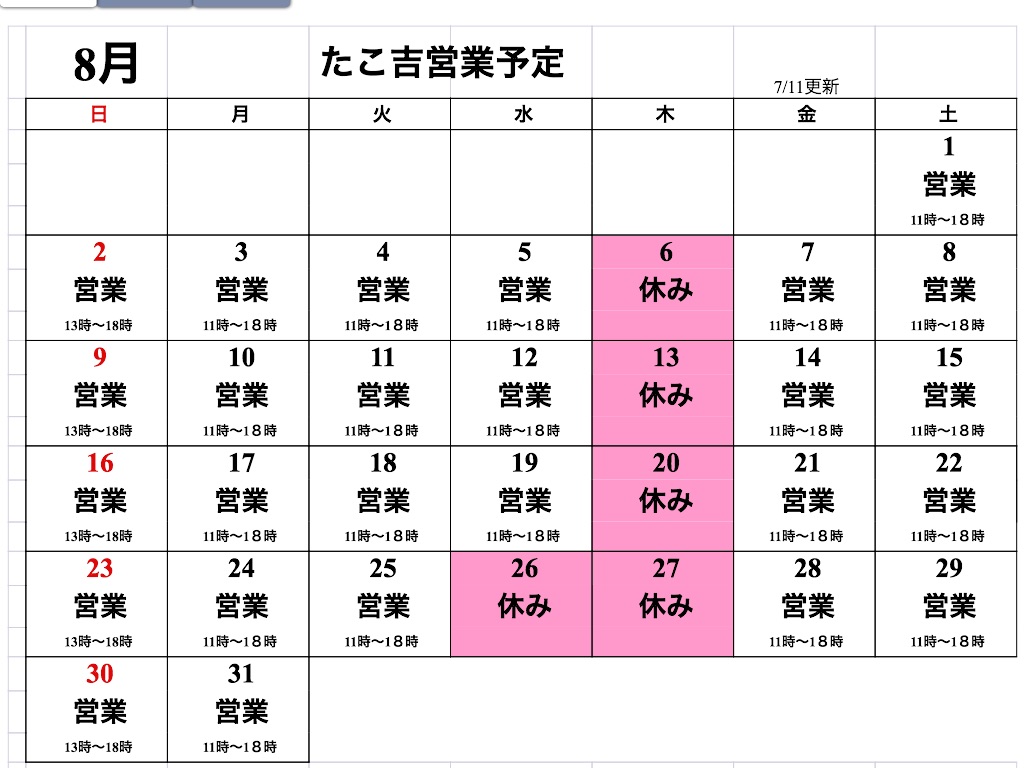 8月 たこ吉営業予定 7/11更新

| 日 | 月 | 火 | 水 | 木 | 金 | 土 |
|---|---|---|---|---|---|---|
| | | | | | | 1 営業 11時〜18時 |
| 2 営業 13時〜18時 | 3 営業 11時〜18時 | 4 営業 11時〜18時 | 5 営業 11時〜18時 | 6 休み | 7 営業 11時〜18時 | 8 営業 11時〜18時 |
| 9 営業 13時〜18時 | 10 営業 11時〜18時 | 11 営業 11時〜18時 | 12 営業 11時〜18時 | 13 休み | 14 営業 11時〜18時 | 15 営業 11時〜18時 |
| 16 営業 13時〜18時 | 17 営業 11時〜18時 | 18 営業 11時〜18時 | 19 営業 11時〜18時 | 20 休み | 21 営業 11時〜18時 | 22 営業 11時〜18時 |
| 23 営業 13時〜18時 | 24 営業 11時〜18時 | 25 営業 11時〜18時 | 26 休み | 27 休み | 28 営業 11時〜18時 | 29 営業 11時〜18時 |
| 30 営業 13時〜18時 | 31 営業 11時〜18時 | | | | | |